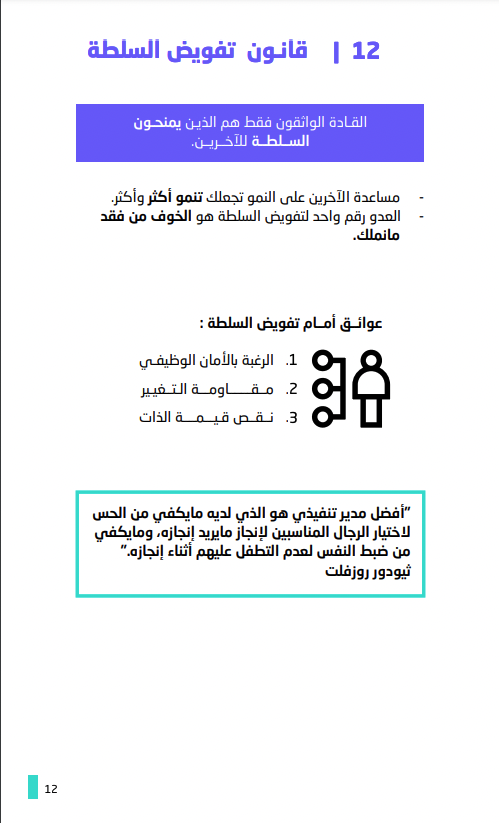 12 | قانون تفويض السلطة

القادة الواثقون فقط هم الذين يمنحون السلطة للآخرين.

- مساعدة الآخرين على النمو تجعلك تنمو أكثر وأكثر.
- العدو رقم واحد لتفويض السلطة هو الخوف من فقد مانملك.

عوائق أمام تفويض السلطة :

1. الرغبة بالأمان الوظيفي
2. مقاومة التغيير
3. نقص قيمة الذات

"أفضل مدير تنفيذي هو الذي لديه مايكفي من الحس لاختيار الرجال المناسبين لإنجاز مايريد إنجازه، ومايكفي من ضبط النفس لعدم التطفل عليهم أثناء إنجازه."
ثيودور روزفلت

12